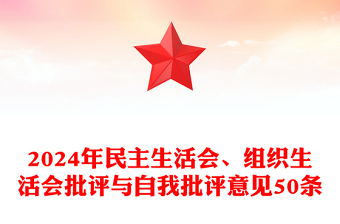 2024年民主生活会、组织生活会批评与自我批评意见50条